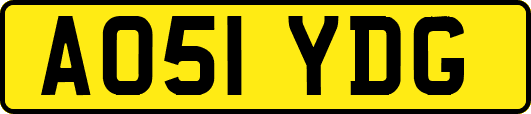 AO51 YDG